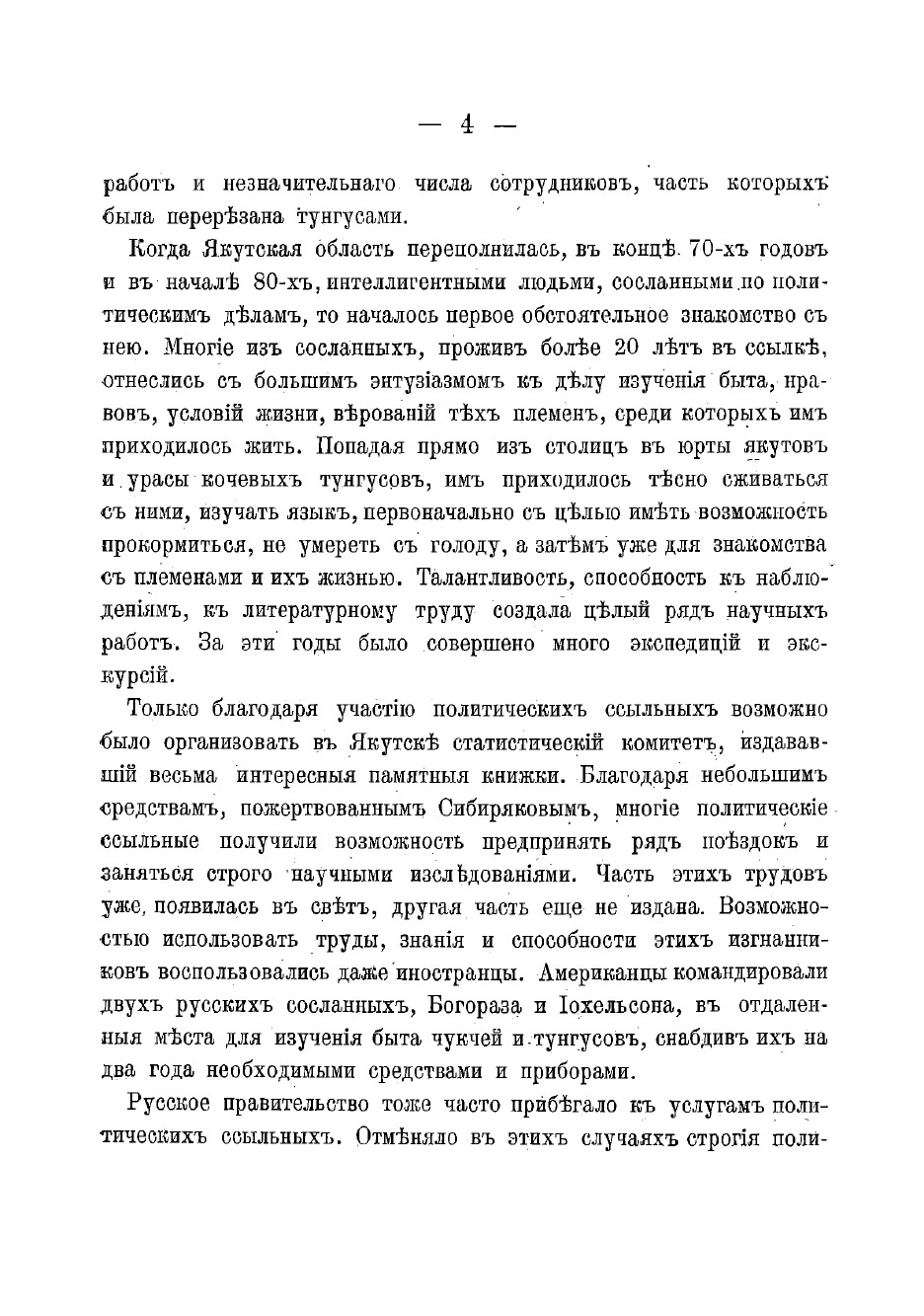 — 4 —

работъ и незначительнаго числа сотрудниковъ, часть которыхъ была перерѣзана тунгусами.

Когда Якутская область переполнилась, въ концѣ 70-хъ годовъ и въ началѣ 80-хъ, интеллигентными людьми, сосланными по политическимъ дѣламъ, то началось первое обстоятельное знакомство съ нею. Многіе изъ сосланныхъ, проживъ болѣе 20 лѣтъ въ ссылкѣ, отнеслись съ большимъ энтузіазмомъ къ дѣлу изученія быта, нравовъ, условій жизни, вѣрованій тѣхъ племенъ, среди которыхъ имъ приходилось жить. Попадая прямо изъ столицъ въ юрты якутовъ и урасы кочевыхъ тунгусовъ, имъ приходилось тѣсно сживаться съ ними, изучать языкъ, первоначально съ цѣлью имѣть возможность прокормиться, не умереть съ голоду, а затѣмъ уже для знакомства съ племенами и ихъ жизнью. Талантливость, способность къ наблюденіямъ, къ литературному труду создала цѣлый рядъ научныхъ работъ. За эти годы было совершено много экспедицій и экскурсій.

Только благодаря участію политическихъ ссыльныхъ возможно было организовать въ Якутскѣ статистическій комитетъ, издававшій весьма интересныя памятныя книжки. Благодаря небольшимъ средствамъ, пожертвованнымъ Сибиряковымъ, многіе политическіе ссыльные получили возможность предпринять рядъ поѣздокъ и заняться строго научными изслѣдованіями. Часть этихъ трудовъ уже появилась въ свѣтъ, другая часть еще не издана. Возможностью использовать труды, знанія и способности этихъ изгнанниковъ воспользовались даже иностранцы. Американцы командировали двухъ русскихъ сосланныхъ, Богораза и Іохельсона, въ отдаленныя мѣста для изученія быта чукчей и тунгусовъ, снабдивъ ихъ на два года необходимыми средствами и приборами.

Русское правительство тоже часто прибѣгало къ услугамъ политическихъ ссыльныхъ. Отмѣняло въ этихъ случаяхъ строгія поли-